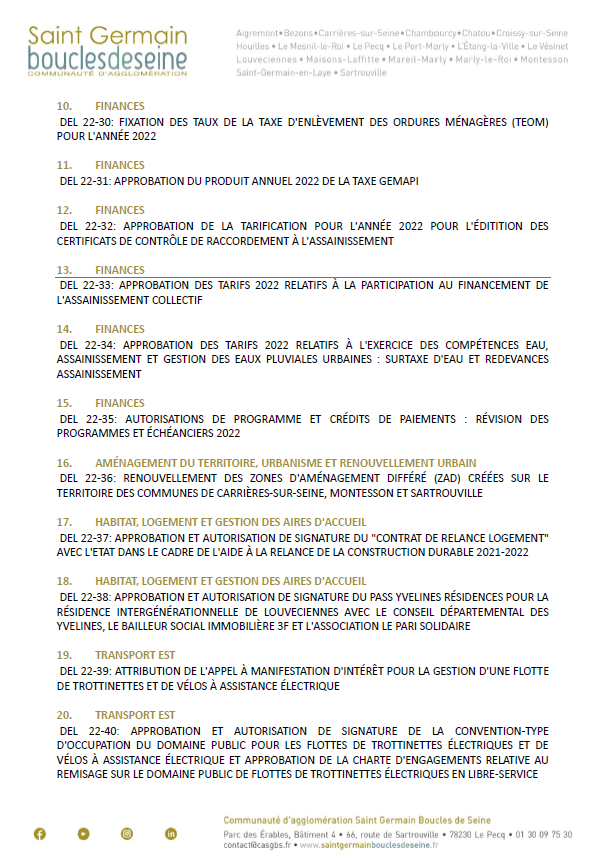 Saint Germain
bouclesdeseine
COMMUNAUTÉ D'AGGLOMÉRATION

Aigremont • Bezons • Carrières-sur-Seine • Chambourcy • Chatou • Croissy-sur-Seine
Houilles • Le Mesnil-le-Roi • Le Pecq • Le Port-Marly • L'Étang-la-Ville • Le Vésinet
Louveciennes • Maisons-Laffitte • Mareil-Marly • Marly-le-Roi • Montesson
Saint-Germain-en-Laye • Sartrouville

10. FINANCES
DEL 22-30: FIXATION DES TAUX DE LA TAXE D'ENLÈVEMENT DES ORDURES MÉNAGÈRES (TEOM) POUR L'ANNÉE 2022

11. FINANCES
DEL 22-31: APPROBATION DU PRODUIT ANNUEL 2022 DE LA TAXE GEMAPI

12. FINANCES
DEL 22-32: APPROBATION DE LA TARIFICATION POUR L'ANNÉE 2022 POUR L'ÉDITION DES CERTIFICATS DE CONTRÔLE DE RACCORDEMENT À L'ASSAINISSEMENT

13. FINANCES
DEL 22-33: APPROBATION DES TARIFS 2022 RELATIFS À LA PARTICIPATION AU FINANCEMENT DE L'ASSAINISSEMENT COLLECTIF

14. FINANCES
DEL 22-34: APPROBATION DES TARIFS 2022 RELATIFS À L'EXERCICE DES COMPÉTENCES EAU, ASSAINISSEMENT ET GESTION DES EAUX PLUVIALES URBAINES : SURTAXE D'EAU ET REDEVANCES ASSAINISSEMENT

15. FINANCES
DEL 22-35: AUTORISATIONS DE PROGRAMME ET CRÉDITS DE PAIEMENTS : RÉVISION DES PROGRAMMES ET ÉCHÉANCIERS 2022

16. AMÉNAGEMENT DU TERRITOIRE, URBANISME ET RENOUVELLEMENT URBAIN
DEL 22-36: RENOUVELLEMENT DES ZONES D'AMÉNAGEMENT DIFFÉRÉ (ZAD) CRÉÉES SUR LE TERRITOIRE DES COMMUNES DE CARRIÈRES-SUR-SEINE, MONTESSON ET SARTROUVILLE

17. HABITAT, LOGEMENT ET GESTION DES AIRES D'ACCUEIL
DEL 22-37: APPROBATION ET AUTORISATION DE SIGNATURE DU "CONTRAT DE RELANCE LOGEMENT" AVEC L'ETAT DANS LE CADRE DE L'AIDE À LA RELANCE DE LA CONSTRUCTION DURABLE 2021-2022

18. HABITAT, LOGEMENT ET GESTION DES AIRES D'ACCUEIL
DEL 22-38: APPROBATION ET AUTORISATION DE SIGNATURE DU PASS YVELINES RÉSIDENCES POUR LA RÉSIDENCE INTERGÉNÉRATIONNELLE DE LOUVECIENNES AVEC LE CONSEIL DÉPARTEMENTAL DES YVELINES, LE BAILLEUR SOCIAL IMMOBILIÈRE 3F ET L'ASSOCIATION LE PARI SOLIDAIRE

19. TRANSPORT EST
DEL 22-39: ATTRIBUTION DE L'APPEL À MANIFESTATION D'INTÉRÊT POUR LA GESTION D'UNE FLOTTE DE TROTTINETTES ET DE VÉLOS À ASSISTANCE ÉLECTRIQUE

20. TRANSPORT EST
DEL 22-40: APPROBATION ET AUTORISATION DE SIGNATURE DE LA CONVENTION-TYPE D'OCCUPATION DU DOMAINE PUBLIC POUR LES FLOTTES DE TROTTINETTES ÉLECTRIQUES ET DE VÉLOS À ASSISTANCE ÉLECTRIQUE ET APPROBATION DE LA CHARTE D'ENGAGEMENTS RELATIVE AU REMISAGE SUR LE DOMAINE PUBLIC DE FLOTTES DE TROTTINETTES ÉLECTRIQUES EN LIBRE-SERVICE

Communauté d'agglomération Saint Germain Boucles de Seine
Parc des Érables, Bâtiment 4 • 66, route de Sartrouville • 78230 Le Pecq • 01 30 09 75 30
contact@casgbs.fr • www.saintgermainbouclesdeseine.fr